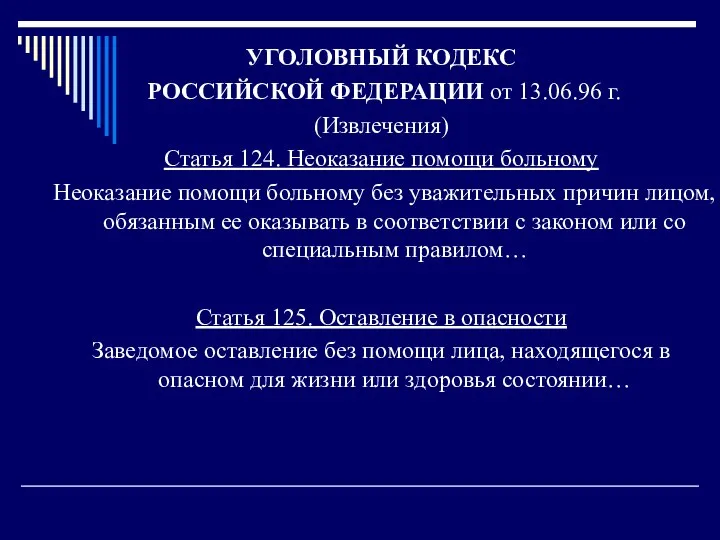 УГОЛОВНЫЙ КОДЕКС
РОССИЙСКОЙ ФЕДЕРАЦИИ от 13.06.96 г.
(Извлечения)
Статья 124. Неоказание помощи больному
Неоказание помощи больному без уважительных причин лицом, обязанным ее оказывать в соответствии с законом или со специальным правилом…

Статья 125. Оставление в опасности
Заведомое оставление без помощи лица, находящегося в опасном для жизни или здоровья состоянии…